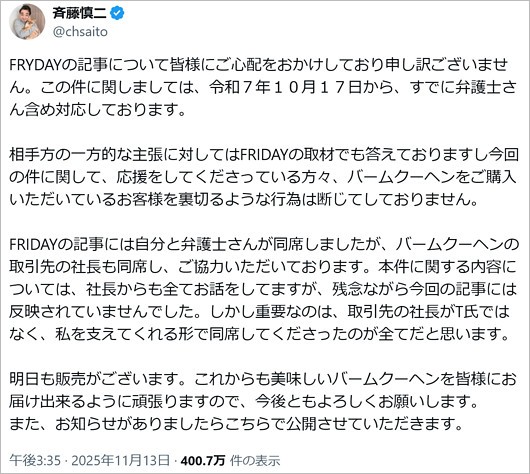 斉藤慎二
@chsaito

FRYDAYの記事について皆様にご心配をおかけしており申し訳ございません。この件に関しましては、令和７年１０月１７日から、すでに弁護士さん含め対応しております。

相手方の一方的な主張に対してはFRIDAYの取材でも答えておりますし今回の件に関して、応援をしてくださっている方々、バームクーヘンをご購入いただいているお客様を裏切るような行為は断じてしておりません。

FRIDAYの記事には自分と弁護士さんが同席しましたが、バームクーヘンの取引先の社長も同席し、ご協力いただいております。本件に関する内容については、社長からも全てお話をしてますが、残念ながら今回の記事には反映されていませんでした。しかし重要なのは、取引先の社長がT氏ではなく、私を支えてくれる形で同席してくださったのが全てだと思います。

明日も販売がございます。これからも美味しいバームクーヘンを皆様にお届け出来るように頑張りますので、今後ともよろしくお願いします。
また、お知らせがありましたらこちらで公開させていただきます。

午後3:35 · 2025年11月13日 · 400.7万 件の表示